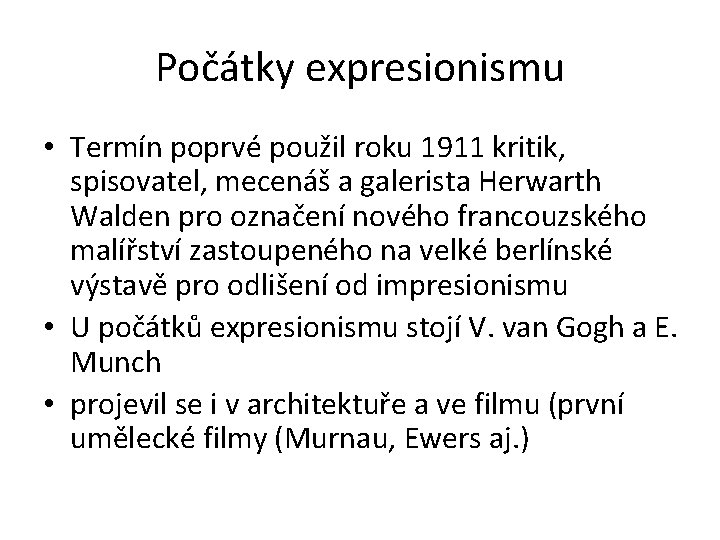 Počátky expresionismu

• Termín poprvé použil roku 1911 kritik, spisovatel, mecenáš a galerista Herwarth Walden pro označení nového francouzského malířství zastoupeného na velké berlínské výstavě pro odlišení od impresionismu

• U počátků expresionismu stojí V. van Gogh a E. Munch

• projevil se i v architektuře a ve filmu (první umělecké filmy (Murnau, Ewers aj.)